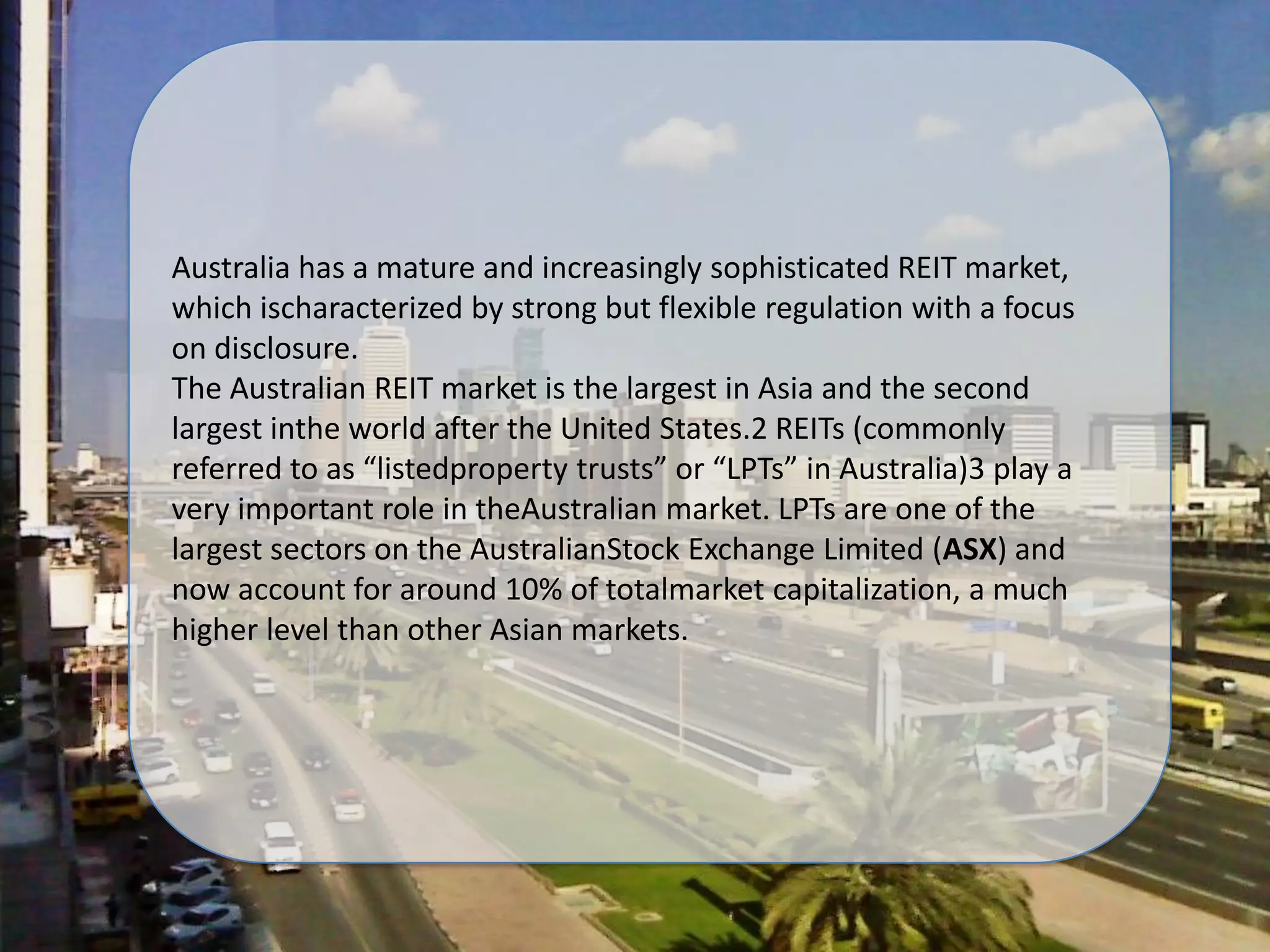 Australia has a mature and increasingly sophisticated REIT market, which ischaracterized by strong but flexible regulation with a focus on disclosure.
The Australian REIT market is the largest in Asia and the second largest inthe world after the United States.2 REITs (commonly referred to as “listedproperty trusts” or “LPTs” in Australia)3 play a very important role in theAustralian market. LPTs are one of the largest sectors on the AustralianStock Exchange Limited (ASX) and now account for around 10% of totalmarket capitalization, a much higher level than other Asian markets.